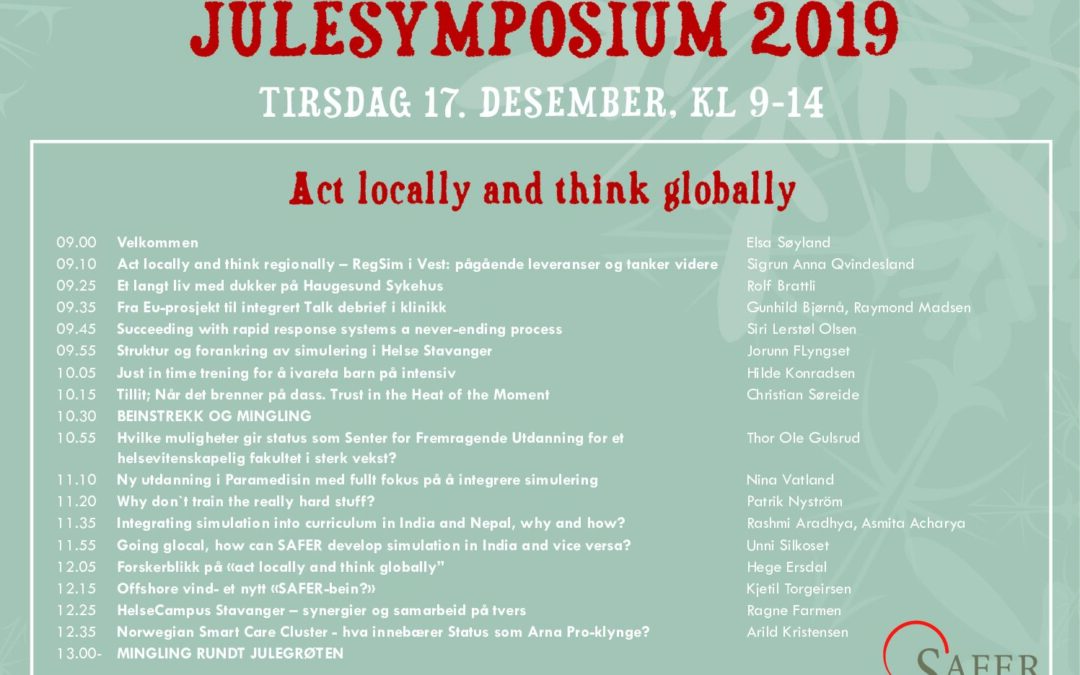 JULESYMPOSIUM 2019

TIRSDAG 17. DESEMBER, KL 9-14

Act locally and think globally

| | | |
|---|---|---|
| 09.00 | Velkommen | Elsa Søyland |
| 09.10 | Act locally and think regionally – RegSim i Vest: pågående leveranser og tanker videre | Sigrun Anna Qvindesland |
| 09.25 | Et langt liv med dukker på Haugesund Sykehus | Rolf Brattli |
| 09.35 | Fra Eu-prosjekt til integrert Talk debrief i klinikk | Gunhild Bjørnå, Raymond Madsen |
| 09.45 | Succeeding with rapid response systems a never-ending process | Siri Lerstøl Olsen |
| 09.55 | Struktur og forankring av simulering i Helse Stavanger | Jorunn FLyngset |
| 10.05 | Just in time trening for å ivareta barn på intensiv | Hilde Konradsen |
| 10.15 | Tillit; Når det brenner på dass. Trust in the Heat of the Moment | Christian Søreide |
| 10.30 | BEINSTREKK OG MINGLING | |
| 10.55 | Hvilke muligheter gir status som Senter for Fremragende Utdanning for et helsevitenskapelig fakultet i sterk vekst? | Thor Ole Gulsrud |
| 11.10 | Ny utdanning i Paramedisin med fullt fokus på å integrere simulering | Nina Vatland |
| 11.20 | Why don`t train the really hard stuff? | Patrik Nyström |
| 11.35 | Integrating simulation into curriculum in India and Nepal, why and how? | Rashmi Aradhya, Asmita Acharya |
| 11.55 | Going glocal, how can SAFER develop simulation in India and vice versa? | Unni Silkoset |
| 12.05 | Forskerblikk på «act locally and think globally" | Hege Ersdal |
| 12.15 | Offshore vind- et nytt «SAFER-bein?» | Kjetil Torgeirsen |
| 12.25 | HelseCampus Stavanger – synergier og samarbeid på tvers | Ragne Farmen |
| 12.35 | Norwegian Smart Care Cluster - hva innebærer Status som Arna Pro-klynge? | Arild Kristensen |
| 13.00- | MINGLING RUNDT JULEGRØTEN | |

SAFER